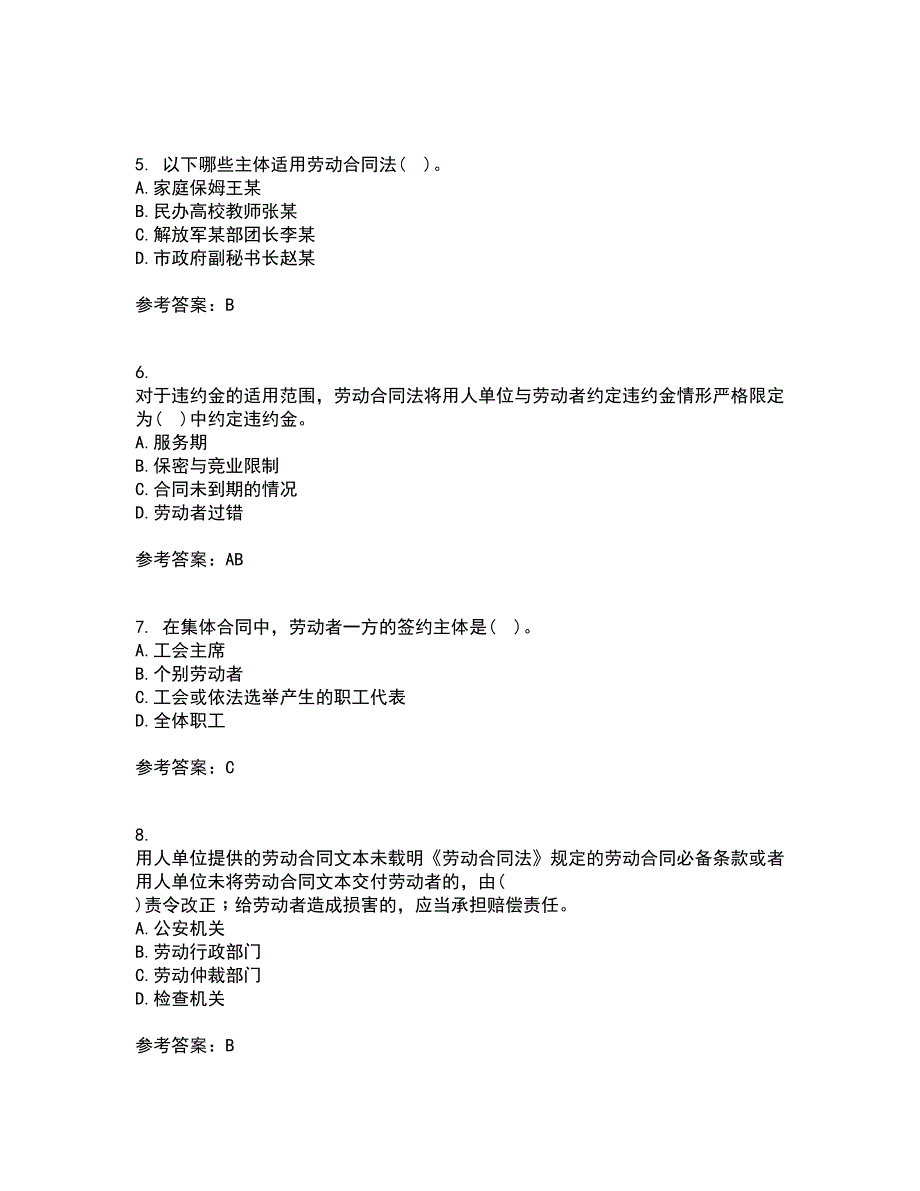 5. 以下哪些主体适用劳动合同法（ ）。
A. 家庭保姆王某
B. 民办高校教师张某
C. 解放军某部团长李某
D. 市政府副秘书长赵某

参考答案：B

6.
对于违约金的适用范围，劳动合同法将用人单位与劳动者约定违约金情形严格限定为（ ）中约定违约金。
A. 服务期
B. 保密与竞业限制
C. 合同未到期的情况
D. 劳动者过错

参考答案：AB

7. 在集体合同中，劳动者一方的签约主体是（ ）。
A. 工会主席
B. 个别劳动者
C. 工会或依法选举产生的职工代表
D. 全体职工

参考答案：C

8.
用人单位提供的劳动合同文本未载明《劳动合同法》规定的劳动合同必备条款或者用人单位未将劳动合同文本交付劳动者的，由（ ）责令改正；给劳动者造成损害的，应当承担赔偿责任。
A. 公安机关
B. 劳动行政部门
C. 劳动仲裁部门
D. 检查机关

参考答案：B